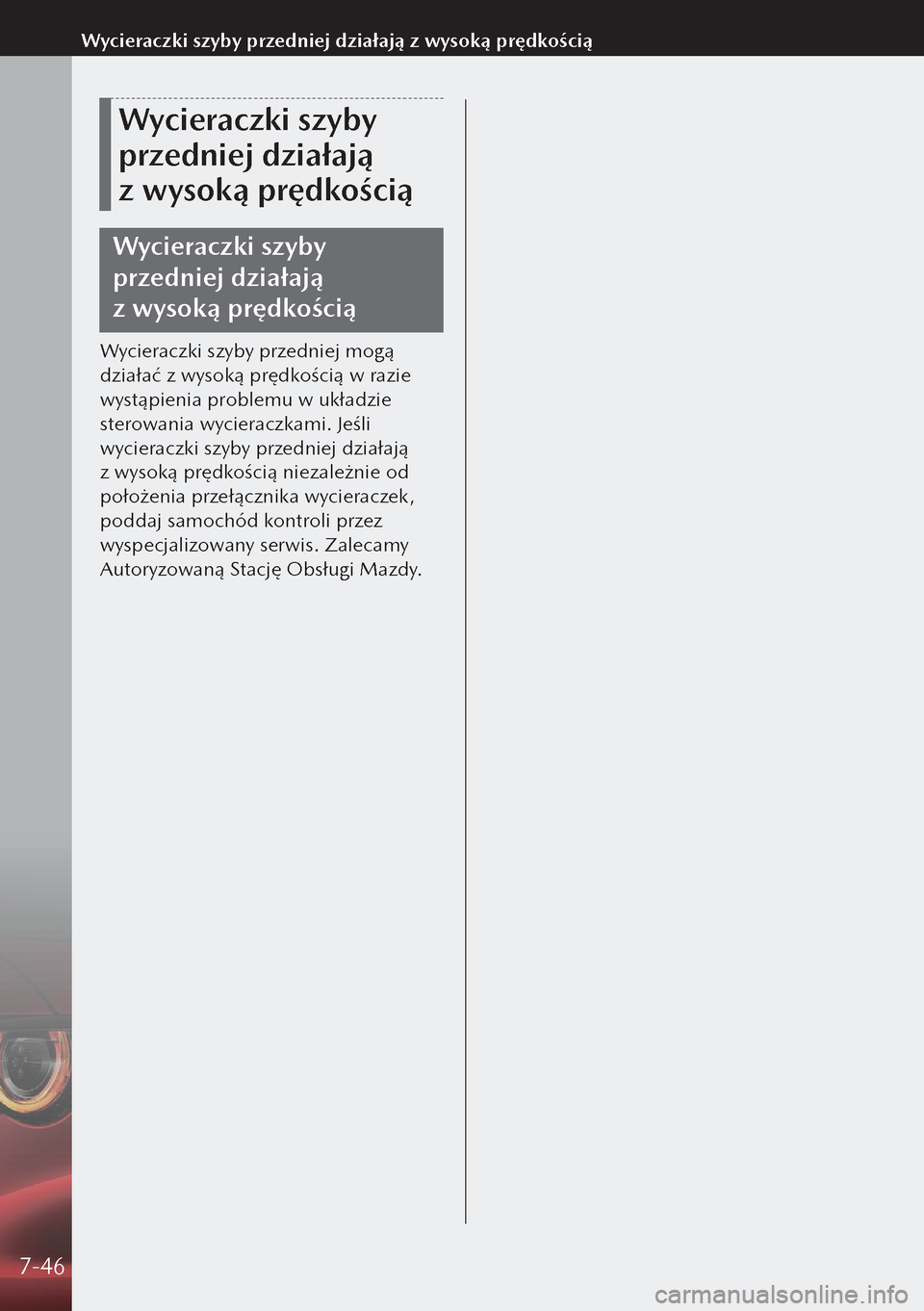 Wycieraczki szyby przedniej działają z wysoką prędkością

Wycieraczki szyby przedniej działają z wysoką prędkością

Wycieraczki szyby przedniej działają z wysoką prędkością

Wycieraczki szyby przedniej mogą działać z wysoką prędkością w razie wystąpienia problemu w układzie sterowania wycieraczkami. Jeśli wycieraczki szyby przedniej działają z wysoką prędkością niezależnie od położenia przełącznika wycieraczek, poddaj samochód kontroli przez wyspecjalizowany serwis. Zalecamy Autoryzowaną Stację Obsługi Mazdy.

7-46

carmanualsonline.info